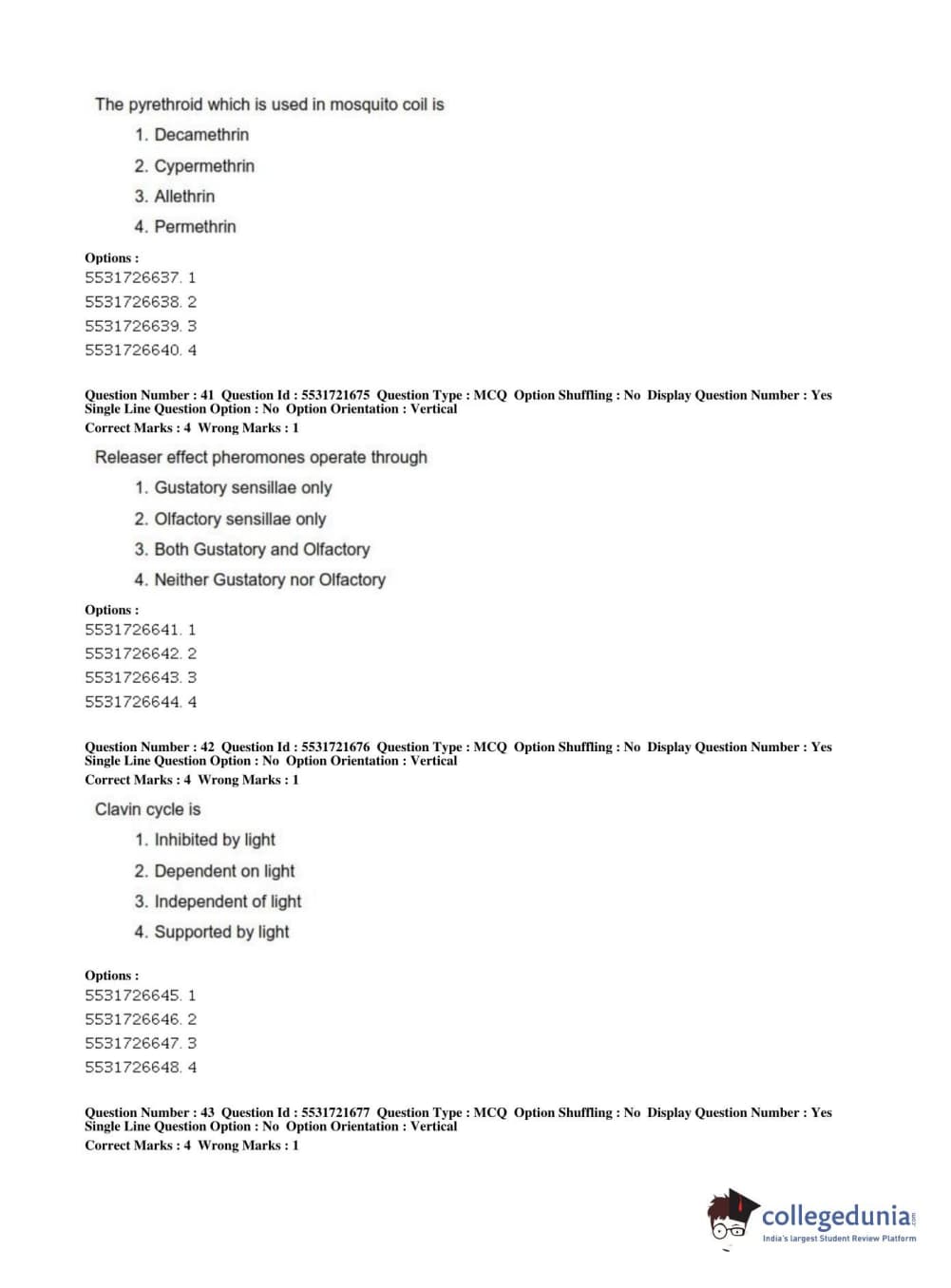 The pyrethroid which is used in mosquito coil is

1. Decamethrin
2. Cypermethrin
3. Allethrin
4. Permethrin

Options :
5531726637. 1
5531726638. 2
5531726639. 3
5531726640. 4

Question Number : 41 Question Id : 5531721675 Question Type : MCQ Option Shuffling : No Display Question Number : Yes Single Line Question Option : No Option Orientation : Vertical
Correct Marks : 4 Wrong Marks : 1

Releaser effect pheromones operate through

1. Gustatory sensillae only
2. Olfactory sensillae only
3. Both Gustatory and Olfactory
4. Neither Gustatory nor Olfactory

Options :
5531726641. 1
5531726642. 2
5531726643. 3
5531726644. 4

Question Number : 42 Question Id : 5531721676 Question Type : MCQ Option Shuffling : No Display Question Number : Yes Single Line Question Option : No Option Orientation : Vertical
Correct Marks : 4 Wrong Marks : 1

Clavin cycle is

1. Inhibited by light
2. Dependent on light
3. Independent of light
4. Supported by light

Options :
5531726645. 1
5531726646. 2
5531726647. 3
5531726648. 4

Question Number : 43 Question Id : 5531721677 Question Type : MCQ Option Shuffling : No Display Question Number : Yes Single Line Question Option : No Option Orientation : Vertical
Correct Marks : 4 Wrong Marks : 1

collegedunia.com
India's largest Student Review Platform